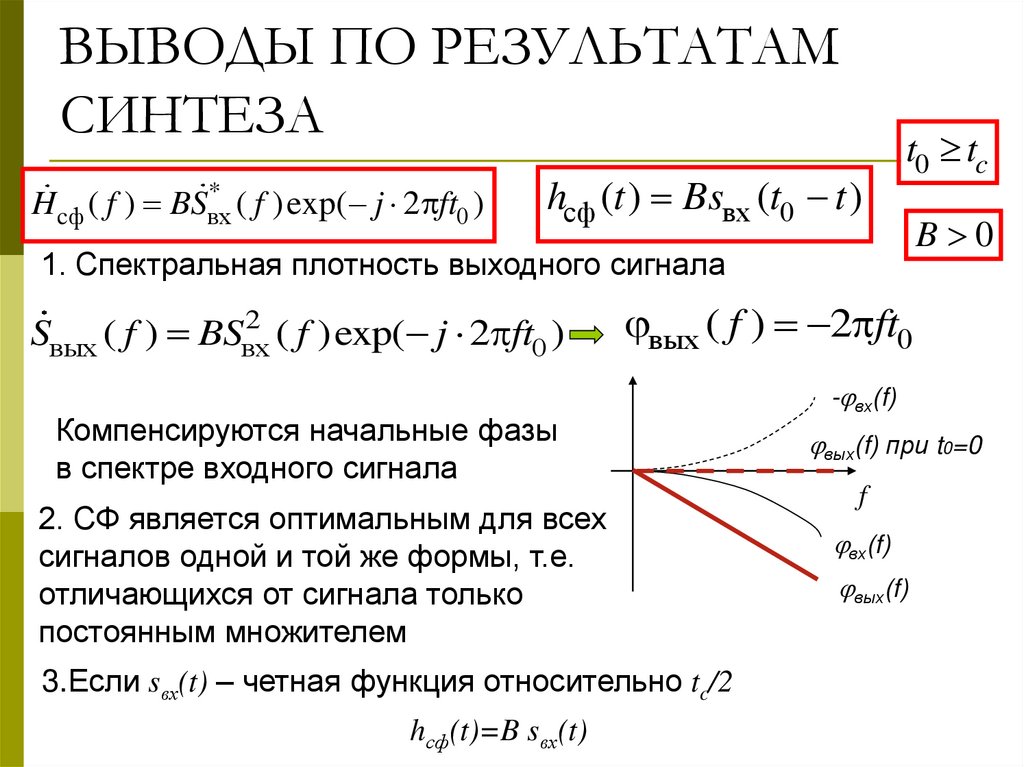 ВЫВОДЫ ПО РЕЗУЛЬТАТАМ СИНТЕЗА

$t_0 \geq t_c$

$\dot{H}_{сф}(f) = B\dot{S}^*_{вх}(f)\exp(-j \cdot 2\pi f t_0)$

$h_{сф}(t) = Bs_{вх}(t_0 - t)$

$B > 0$

1. Спектральная плотность выходного сигнала

$\dot{S}_{вых}(f) = BS^2_{вх}(f)\exp(-j \cdot 2\pi f t_0)$

$\varphi_{вых}(f) = -2\pi f t_0$

Компенсируются начальные фазы в спектре входного сигнала

$-\varphi_{вх}(f)$

$\varphi_{вых}(f)$ при $t_0=0$

$f$

$\varphi_{вх}(f)$

$\varphi_{вых}(f)$

2. СФ является оптимальным для всех сигналов одной и той же формы, т.е. отличающихся от сигнала только постоянным множителем

3.Если $s_{вх}(t)$ – четная функция относительно $t_c/2$

$h_{сф}(t)=B\ s_{вх}(t)$